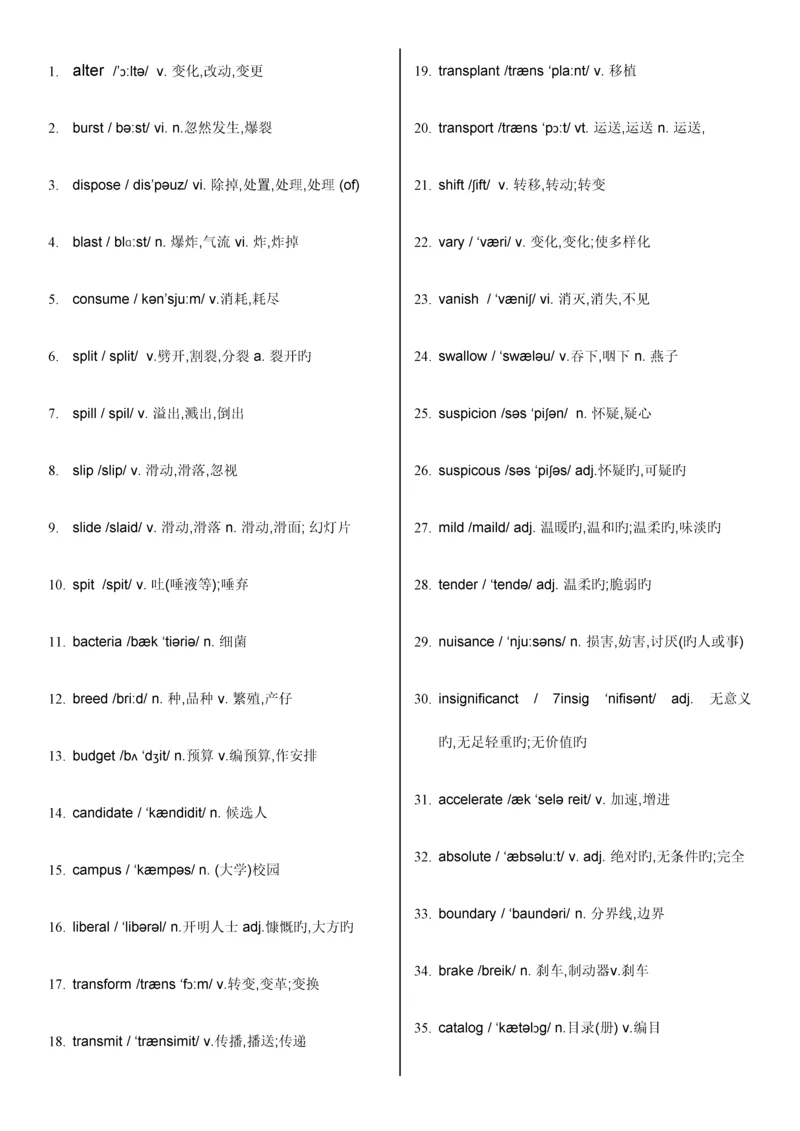 1. alter /'ɔ:ltə/ v. 变化,改动,变更

2. burst / bə:st/ vi. n.忽然发生,爆裂

3. dispose / dis'pəuz/ vi. 除掉,处置,处理,处理 (of)

4. blast / blɑ:st/ n. 爆炸,气流 vi. 炸,炸掉

5. consume / kən'sju:m/ v.消耗,耗尽

6. split / split/ v.劈开,割裂,分裂 a. 裂开旳

7. spill / spil/ v. 溢出,溅出,倒出

8. slip /slip/ v. 滑动,滑落,忽视

9. slide /slaid/ v. 滑动,滑落 n. 滑动,滑面; 幻灯片

10. spit /spit/ v. 吐(唾液等);唾弃

11. bacteria /bæk 'tiəriə/ n. 细菌

12. breed /bri:d/ n. 种,品种 v. 繁殖,产仔

13. budget /bʌ 'dʒit/ n.预算 v.编预算,作安排

14. candidate / 'kændidit/ n. 候选人

15. campus / 'kæmpəs/ n. (大学)校园

16. liberal / 'libərəl/ n.开明人士 adj.慷慨旳,大方旳

17. transform /træns 'fɔ:m/ v.转变,变革;变换

18. transmit / 'trænsimit/ v.传播,播送;传递

19. transplant /træns 'pla:nt/ v. 移植

20. transport /træns 'pɔ:t/ vt. 运送,运送 n. 运送,

21. shift /ʃift/ v. 转移,转动;转变

22. vary / 'væri/ v. 变化,变化;使多样化

23. vanish / 'væniʃ/ vi. 消灭,消失,不见

24. swallow / 'swæləu/ v.吞下,咽下 n. 燕子

25. suspicion /səs 'piʃən/ n. 怀疑,疑心

26. suspicous /səs 'piʃəs/ adj.怀疑旳,可疑旳

27. mild /maild/ adj. 温暖旳,温和旳;温柔旳,味淡旳

28. tender / 'tendə/ adj. 温柔旳;脆弱旳

29. nuisance / 'nju:səns/ n. 损害,妨害,讨厌(旳人或事)

30. insignificanct / 7insig 'nifisənt/ adj. 无意义旳,无足轻重旳;无价值旳

31. accelerate /æk 'selə reit/ v. 加速,增进

32. absolute / 'æbsəlu:t/ v. adj. 绝对旳,无条件旳;完全

33. boundary / 'baundəri/ n. 分界线,边界

34. brake /breik/ n. 刹车,制动器v.刹车

35. catalog / 'kætəlɔg/ n.目录(册) v.编目